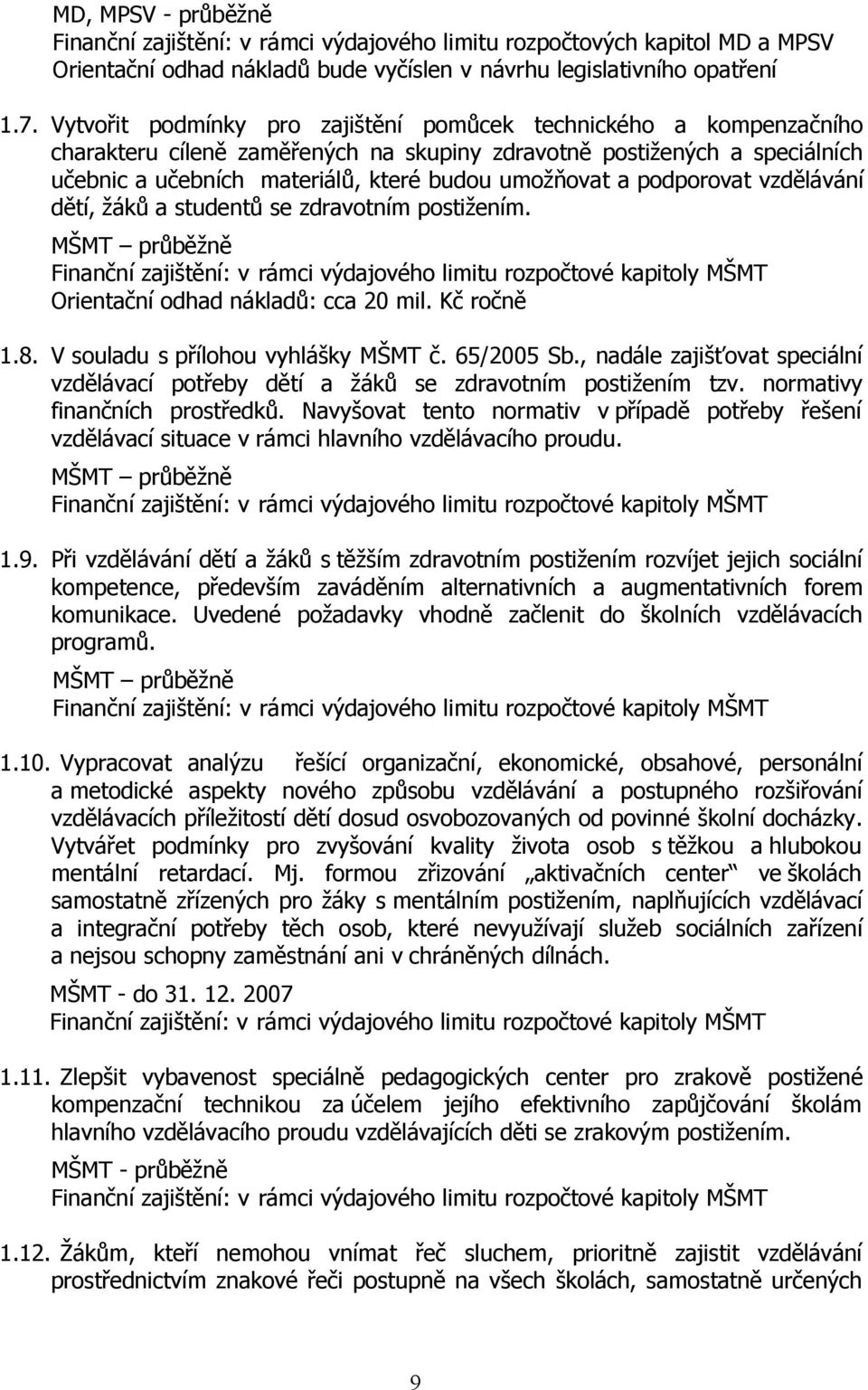 MD, MPSV - průběžně
Finanční zajištění: v rámci výdajového limitu rozpočtových kapitol MD a MPSV
Orientační odhad nákladů bude vyčíslen v návrhu legislativního opatření

1.7. Vytvořit podmínky pro zajištění pomůcek technického a kompenzačního charakteru cíleně zaměřených na skupiny zdravotně postižených a speciálních učebnic a učebních materiálů, které budou umožňovat a podporovat vzdělávání dětí, žáků a studentů se zdravotním postižením.
MŠMT – průběžně
Finanční zajištění: v rámci výdajového limitu rozpočtové kapitoly MŠMT
Orientační odhad nákladů: cca 20 mil. Kč ročně

1.8. V souladu s přílohou vyhlášky MŠMT č. 65/2005 Sb., nadále zajišťovat speciální vzdělávací potřeby dětí a žáků se zdravotním postižením tzv. normativy finančních prostředků. Navyšovat tento normativ v případě potřeby řešení vzdělávací situace v rámci hlavního vzdělávacího proudu.
MŠMT – průběžně
Finanční zajištění: v rámci výdajového limitu rozpočtové kapitoly MŠMT

1.9. Při vzdělávání dětí a žáků s těžším zdravotním postižením rozvíjet jejich sociální kompetence, především zaváděním alternativních a augmentativních forem komunikace. Uvedené požadavky vhodně začlenit do školních vzdělávacích programů.
MŠMT – průběžně
Finanční zajištění: v rámci výdajového limitu rozpočtové kapitoly MŠMT

1.10. Vypracovat analýzu řešící organizační, ekonomické, obsahové, personální a metodické aspekty nového způsobu vzdělávání a postupného rozšiřování vzdělávacích příležitostí dětí dosud osvobozovaných od povinné školní docházky. Vytvářet podmínky pro zvyšování kvality života osob s těžkou a hlubokou mentální retardací. Mj. formou zřizování „aktivačních center“ ve školách samostatně zřízených pro žáky s mentálním postižením, naplňujících vzdělávací a integrační potřeby těch osob, které nevyužívají služeb sociálních zařízení a nejsou schopny zaměstnání ani v chráněných dílnách.
MŠMT - do 31. 12. 2007
Finanční zajištění: v rámci výdajového limitu rozpočtové kapitoly MŠMT

1.11. Zlepšit vybavenost speciálně pedagogických center pro zrakově postižené kompenzační technikou za účelem jejího efektivního zapůjčování školám hlavního vzdělávacího proudu vzdělávajících děti se zrakovým postižením.
MŠMT - průběžně
Finanční zajištění: v rámci výdajového limitu rozpočtové kapitoly MŠMT

1.12. Žákům, kteří nemohou vnímat řeč sluchem, prioritně zajistit vzdělávání prostřednictvím znakové řeči postupně na všech školách, samostatně určených

9